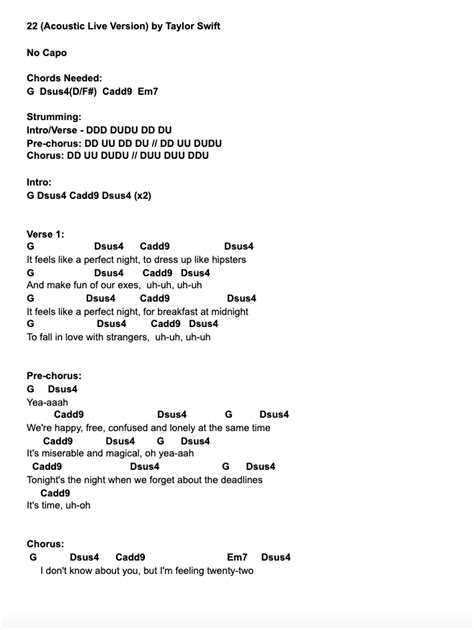 22 (Acoustic Live Version) by Taylor Swift

No Capo

Chords Needed:
G Dsus4(D/F#) Cadd9 Em7

Strumming:
Intro/Verse - DDD DUDU DD DU
Pre-chorus: DD UU DD DU // DD UU DUDU
Chorus: DD UU DUDU // DUU DUU DDU

Intro:
G Dsus4 Cadd9 Dsus4 (x2)

Verse 1:
G Dsus4 Cadd9 Dsus4
It feels like a perfect night, to dress up like hipsters
G Dsus4 Cadd9 Dsus4
And make fun of our exes, uh-uh, uh-uh
G Dsus4 Cadd9 Dsus4
It feels like a perfect night, for breakfast at midnight
G Dsus4 Cadd9 Dsus4
To fall in love with strangers, uh-uh, uh-uh

Pre-chorus:
G Dsus4
Yea-aaah
Cadd9 Dsus4 G Dsus4
We're happy, free, confused and lonely at the same time
Cadd9 Dsus4 G Dsus4
It's miserable and magical, oh yea-aah
Cadd9 Dsus4 G Dsus4
Tonight's the night when we forget about the deadlines
Cadd9
It's time, uh-oh

Chorus:
G Dsus4 Cadd9 Em7 Dsus4
I don't know about you, but I'm feeling twenty-two